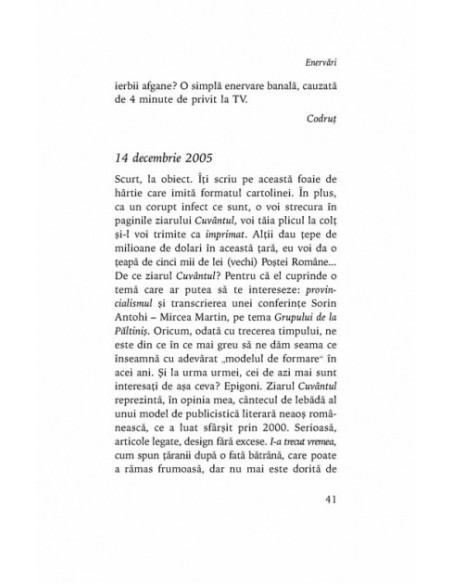 Enervări

ierbii afgane? O simplă enervare banală, cauzată de 4 minute de privit la TV.

Codruț

14 decembrie 2005

Scurt, la obiect. Îți scriu pe această foaie de hârtie care imită formatul cartolinei. În plus, ca un corupt infect ce sunt, o voi strecura în paginile ziarului Cuvântul, voi tăia plicul la colț și-l voi trimite ca imprimat. Alții dau țepe de milioane de dolari în această țară, eu voi da o țeapă de cinci mii de lei (vechi) Poștei Române... De ce ziarul Cuvântul? Pentru că el cuprinde o temă care ar putea să te intereseze: provincialismul și transcrierea unei conferințe Sorin Antohi – Mircea Martin, pe tema Grupului de la Păltiniș. Oricum, odată cu trecerea timpului, ne este din ce în ce mai greu să ne dăm seama ce înseamnă cu adevărat „modelul de formare" în acei ani. Și la urma urmei, cei de azi mai sunt interesați de așa ceva? Epigoni. Ziarul Cuvântul reprezintă, în opinia mea, cântecul de lebădă al unui model de publicistică literară neaoș românească, ce a luat sfârșit prin 2000. Serioasă, articole legate, design fără excese. I-a trecut vremea, cum spun țăranii după o fată bătrână, care poate a rămas frumoasă, dar nu mai este dorită de

41